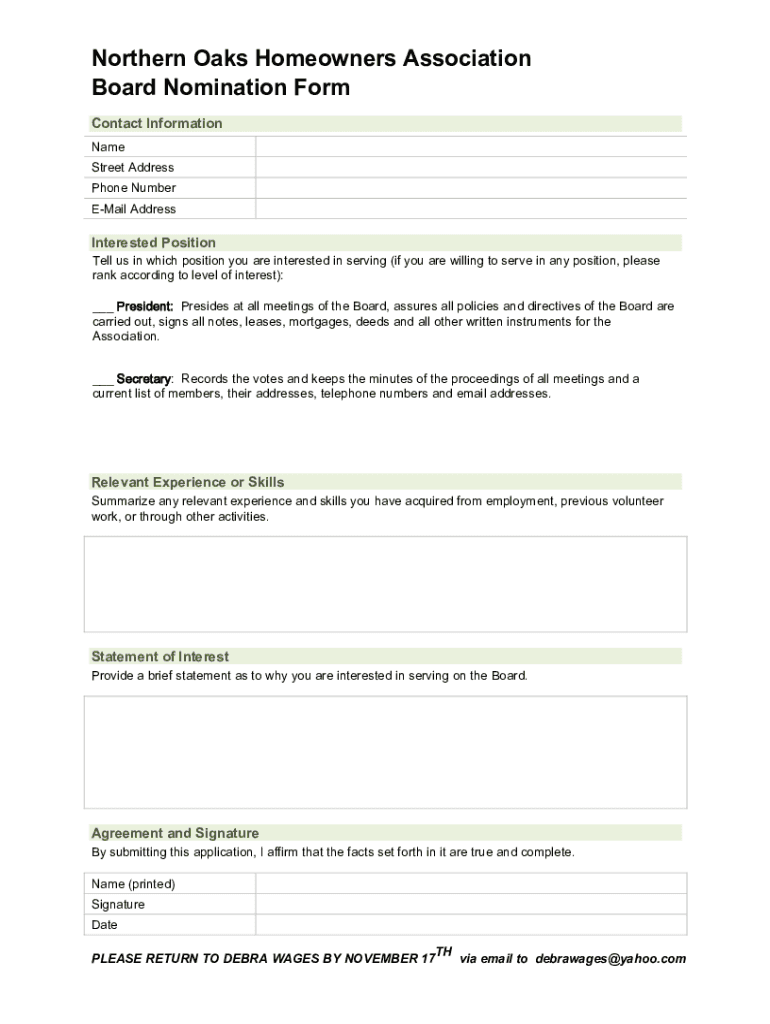 Northern Oaks Homeowners Association
Board Nomination Form

Contact Information

| Name | |
|---|---|
| Street Address | |
| Phone Number | |
| E-Mail Address | |

Interested Position

Tell us in which position you are interested in serving (if you are willing to serve in any position, please rank according to level of interest):

___ President: Presides at all meetings of the Board, assures all policies and directives of the Board are carried out, signs all notes, leases, mortgages, deeds and all other written instruments for the Association.

___ Secretary: Records the votes and keeps the minutes of the proceedings of all meetings and a current list of members, their addresses, telephone numbers and email addresses.

Relevant Experience or Skills

Summarize any relevant experience and skills you have acquired from employment, previous volunteer work, or through other activities.

Statement of Interest

Provide a brief statement as to why you are interested in serving on the Board.

Agreement and Signature

By submitting this application, I affirm that the facts set forth in it are true and complete.

| Name (printed) | |
|---|---|
| Signature | |
| Date | |

PLEASE RETURN TO DEBRA WAGES BY NOVEMBER 17$^{TH}$ via email to debrawages@yahoo.com